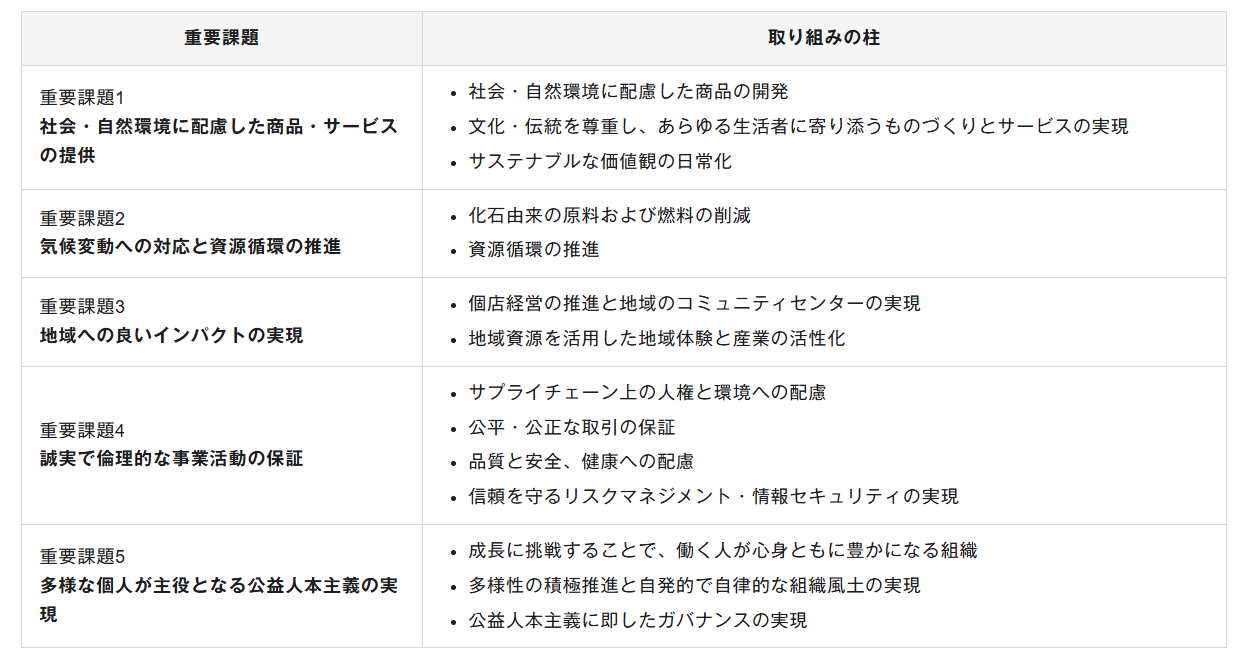 | 重要課題 | 取り組みの柱 |
|---|---|
| 重要課題1 社会・自然環境に配慮した商品・サービスの提供 | • 社会・自然環境に配慮した商品の開発 • 文化・伝統を尊重し、あらゆる生活者に寄り添うものづくりとサービスの実現 • サステナブルな価値観の日常化 |
| 重要課題2 気候変動への対応と資源循環の推進 | • 化石由来の原料および燃料の削減 • 資源循環の推進 |
| 重要課題3 地域への良いインパクトの実現 | • 個店経営の推進と地域のコミュニティセンターの実現 • 地域資源を活用した地域体験と産業の活性化 |
| 重要課題4 誠実で倫理的な事業活動の保証 | • サプライチェーン上の人権と環境への配慮 • 公平・公正な取引の保証 • 品質と安全、健康への配慮 • 信頼を守るリスクマネジメント・情報セキュリティの実現 |
| 重要課題5 多様な個人が主役となる公益人本主義の実現 | • 成長に挑戦することで、働く人が心身ともに豊かになる組織 • 多様性の積極推進と自発的で自律的な組織風土の実現 • 公益人本主義に即したガバナンスの実現 |